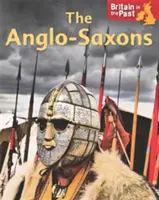 Britain in the Past

The Anglo-Saxons